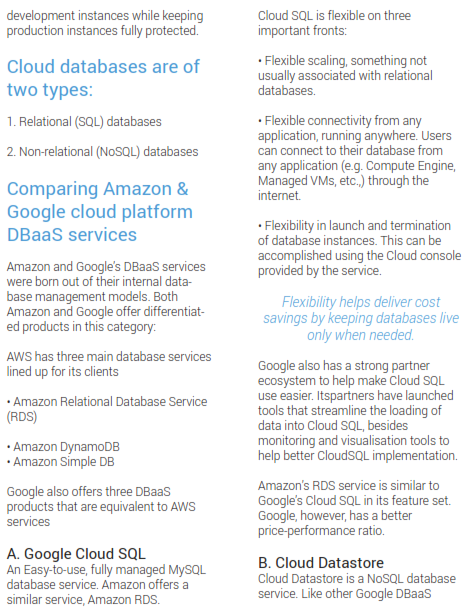 development instances while keeping production instances fully protected.

Cloud databases are of two types:

1. Relational (SQL) databases

2. Non-relational (NoSQL) databases

Comparing Amazon & Google cloud platform DBaaS services

Amazon and Google's DBaaS services were born out of their internal database management models. Both Amazon and Google offer differentiated products in this category:

AWS has three main database services lined up for its clients

• Amazon Relational Database Service (RDS)

• Amazon DynamoDB
• Amazon Simple DB

Google also offers three DBaaS products that are equivalent to AWS services

A. Google Cloud SQL
An Easy-to-use, fully managed MySQL database service. Amazon offers a similar service, Amazon RDS.

Cloud SQL is flexible on three important fronts:

• Flexible scaling, something not usually associated with relational databases.

• Flexible connectivity from any application, running anywhere. Users can connect to their database from any application (e.g. Compute Engine, Managed VMs, etc.,) through the internet.

• Flexibility in launch and termination of database instances. This can be accomplished using the Cloud console provided by the service.

Flexibility helps deliver cost savings by keeping databases live only when needed.

Google also has a strong partner ecosystem to help make Cloud SQL use easier. Itspartners have launched tools that streamline the loading of data into Cloud SQL, besides monitoring and visualisation tools to help better CloudSQL implementation.

Amazon's RDS service is similar to Google's Cloud SQL in its feature set. Google, however, has a better price-performance ratio.

B. Cloud Datastore
Cloud Datastore is a NoSQL database service. Like other Google DBaaS